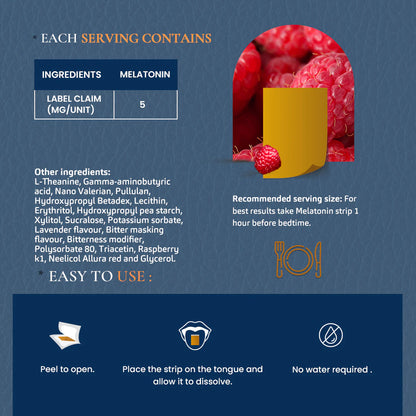 * EACH SERVING CONTAINS

| INGREDIENTS | MELATONIN |
|---|---|
| LABEL CLAIM (MG/UNIT) | 5 |

Other ingredients:
L-Theanine, Gamma-aminobutyric acid, Nano Valerian, Pullulan, Hydroxypropyl Betadex, Lecithin, Erythritol, Hydroxypropyl pea starch, Xylitol, Sucralose, Potassium sorbate, Lavender flavour, Bitter masking flavour, Bitterness modifier, Polysorbate 80, Triacetin, Raspberry k1, Neelicol Allura red and Glycerol.

Recommended serving size: For best results take Melatonin strip 1 hour before bedtime.

* EASY TO USE :

Peel to open.

Place the strip on the tongue and allow it to dissolve.

No water required .